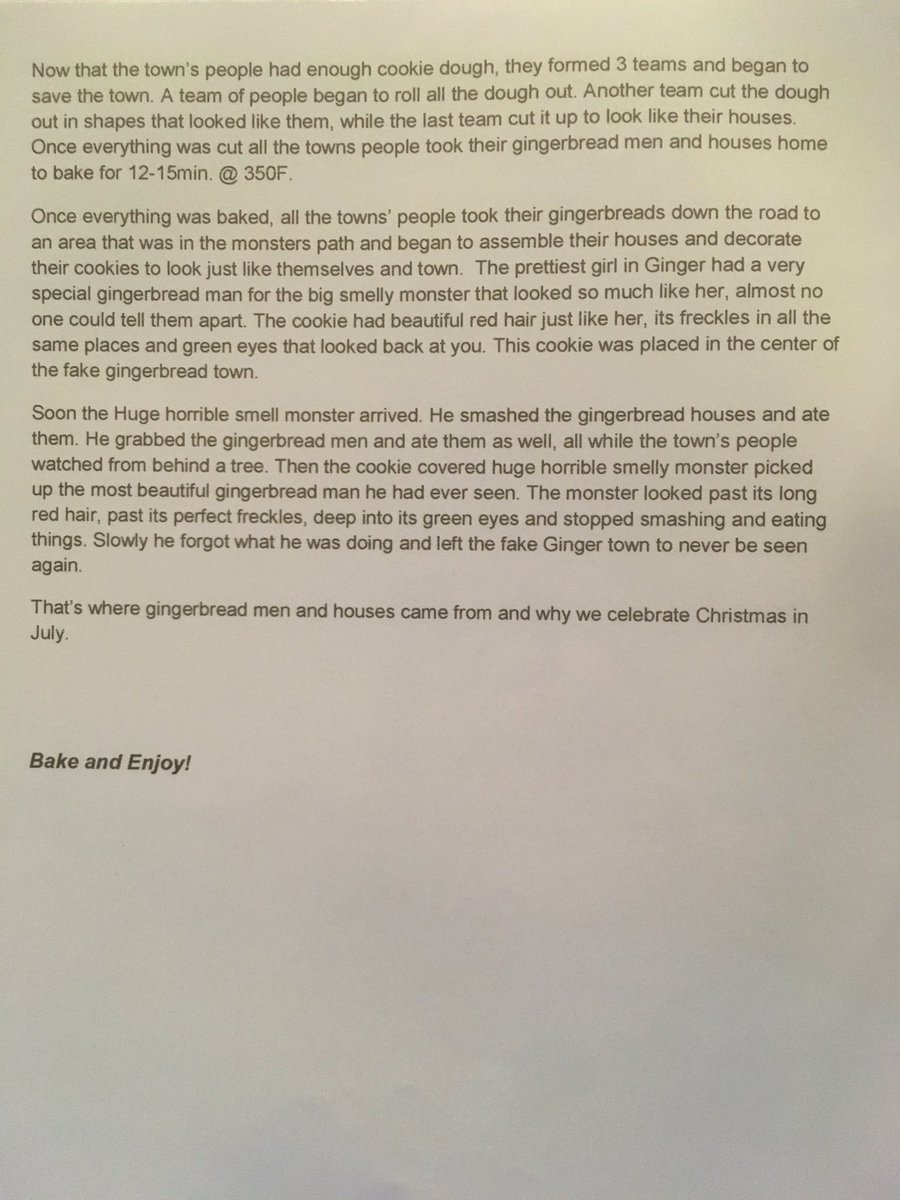 Now that the town's people had enough cookie dough, they formed 3 teams and began to save the town. A team of people began to roll all the dough out. Another team cut the dough out in shapes that looked like them, while the last team cut it up to look like their houses. Once everything was cut all the towns people took their gingerbread men and houses home to bake for 12-15min. @ 350F.

Once everything was baked, all the towns' people took their gingerbreads down the road to an area that was in the monsters path and began to assemble their houses and decorate their cookies to look just like themselves and town. The prettiest girl in Ginger had a very special gingerbread man for the big smelly monster that looked so much like her, almost no one could tell them apart. The cookie had beautiful red hair just like her, its freckles in all the same places and green eyes that looked back at you. This cookie was placed in the center of the fake gingerbread town.

Soon the Huge horrible smell monster arrived. He smashed the gingerbread houses and ate them. He grabbed the gingerbread men and ate them as well, all while the town's people watched from behind a tree. Then the cookie covered huge horrible smelly monster picked up the most beautiful gingerbread man he had ever seen. The monster looked past its long red hair, past its perfect freckles, deep into its green eyes and stopped smashing and eating things. Slowly he forgot what he was doing and left the fake Ginger town to never be seen again.

That's where gingerbread men and houses came from and why we celebrate Christmas in July.

Bake and Enjoy!